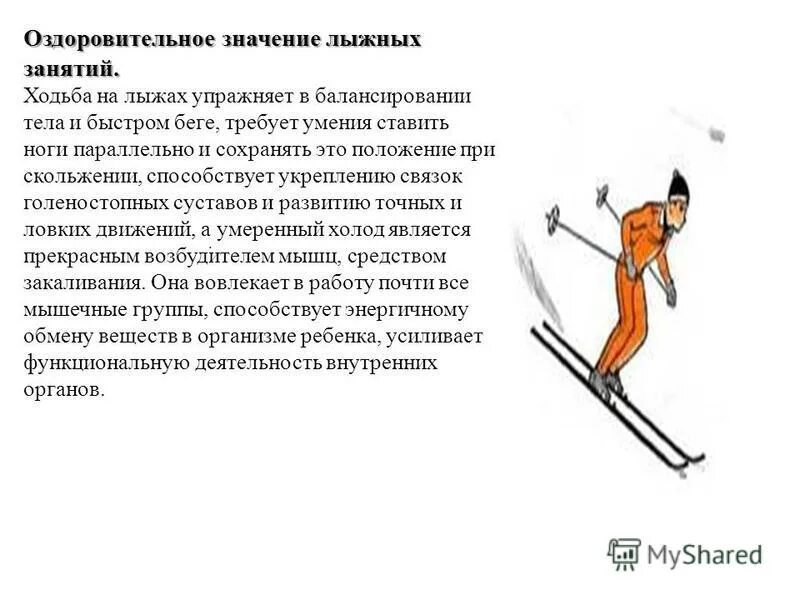 Оздоровительное значение лыжных занятий.
Ходьба на лыжах упражняет в балансировании тела и быстром беге, требует умения ставить ноги параллельно и сохранять это положение при скольжении, способствует укреплению связок голеностопных суставов и развитию точных и ловких движений, а умеренный холод является прекрасным возбудителем мышц, средством закаливания. Она вовлекает в работу почти все мышечные группы, способствует энергичному обмену веществ в организме ребенка, усиливает функциональную деятельность внутренних органов.

MyShared